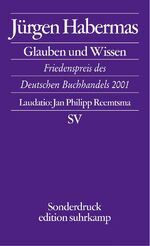 Jürgen Habermas

Glauben und Wissen

Friedenspreis des Deutschen Buchhandels 2001

Laudatio: Jan Philipp Reemtsma

SV

Sonderdruck
edition suhrkamp